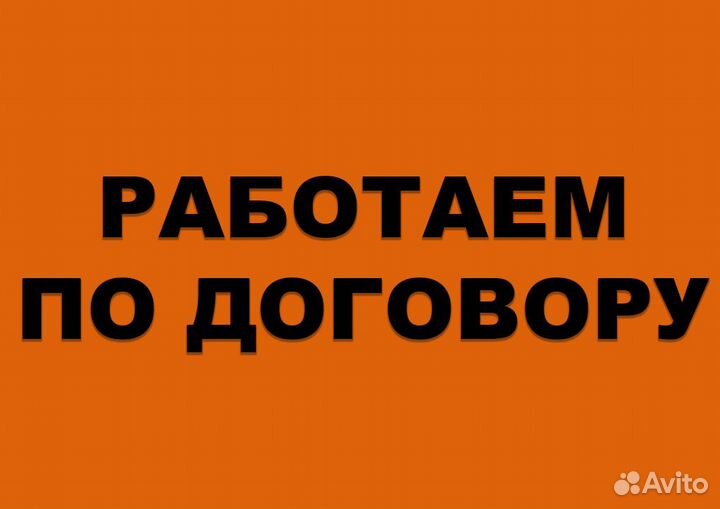 РАБОТАЕМ
ПО ДОГОВОРУ

Avito